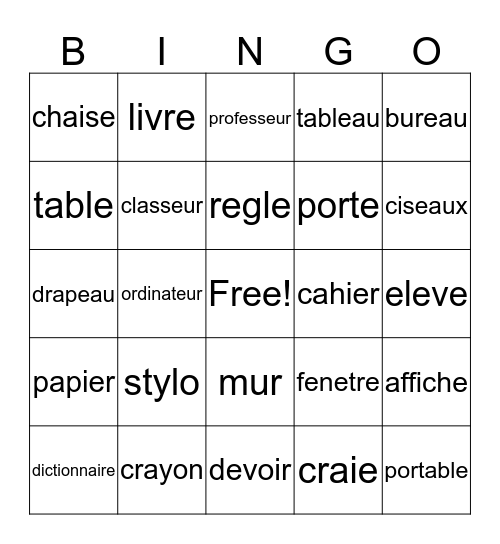 | B | I | N | G | O |
|---|---|---|---|---|
| chaise | livre | professeur | tableau | bureau |
| table | classeur | regle | porte | ciseaux |
| drapeau | ordinateur | Free! | cahier | eleve |
| papier | stylo | mur | fenetre | affiche |
| dictionnaire | crayon | devoir | craie | portable |